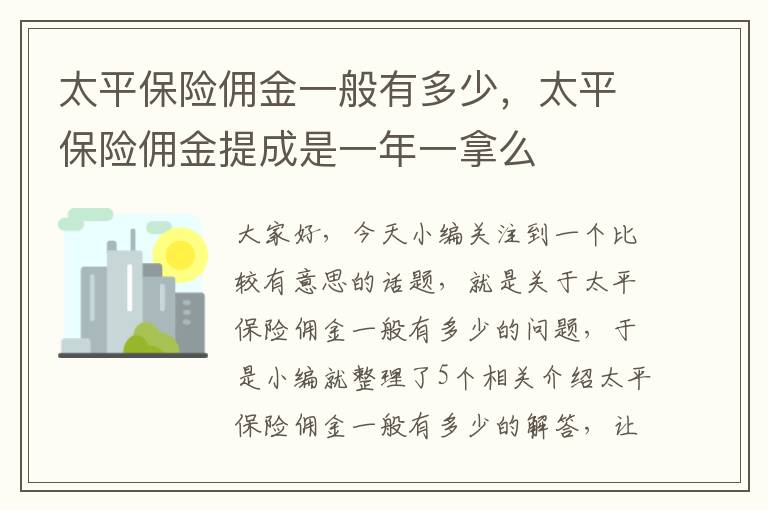 太平保险佣金一般有多少，太平保险佣金提成是一年一拿么

大家好，今天小编关注到一个比较有意思的话题，就是关于太平保险佣金一般有多少的问题，于是小编就整理了5个相关介绍太平保险佣金一般有多少的解答，让